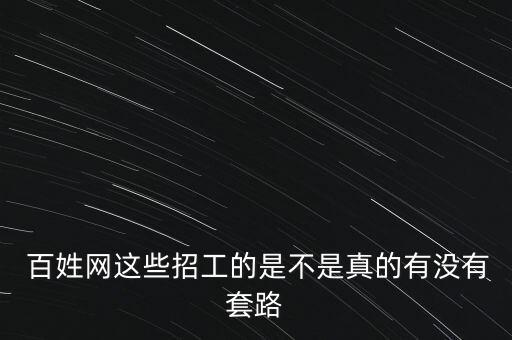 百姓网这些招工的是不是真的有没有套路